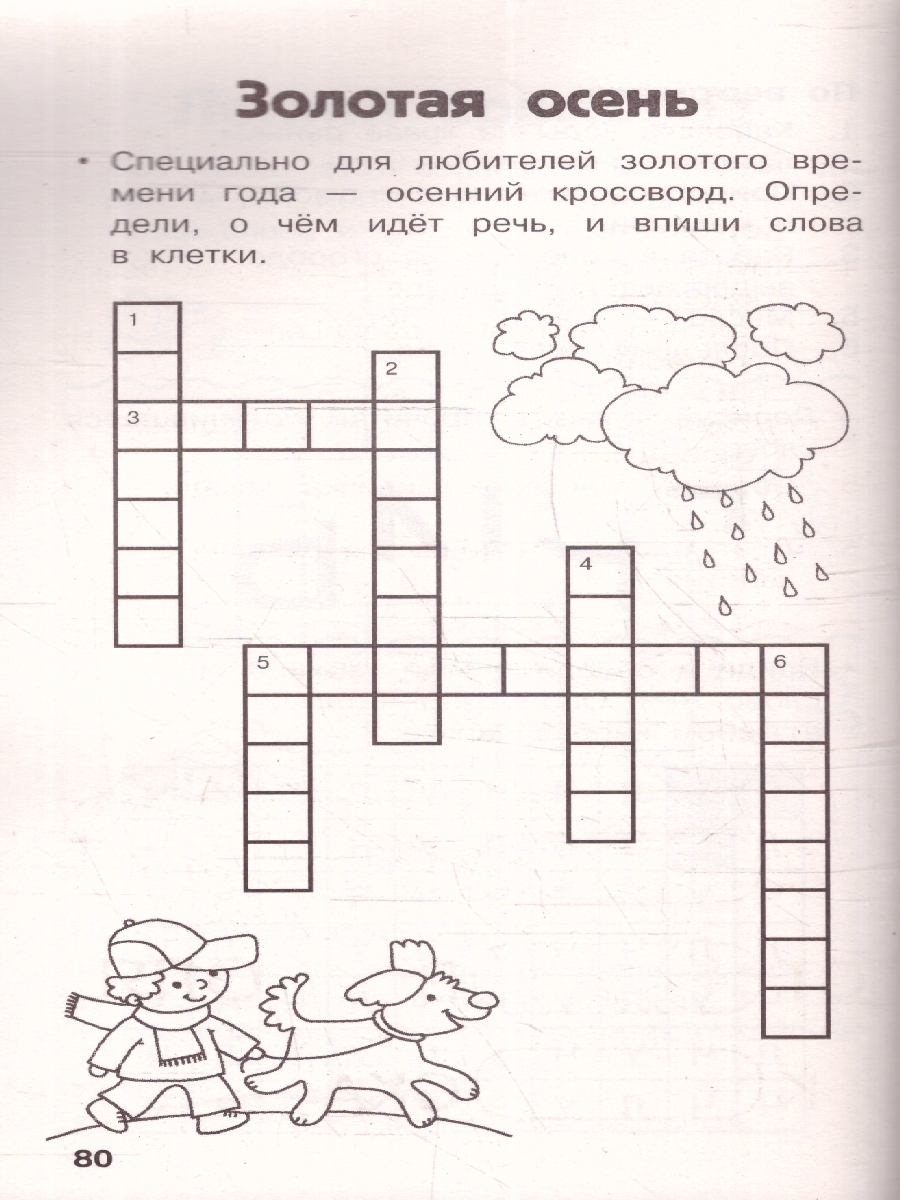 Золотая осень

• Специально для любителей золотого времени года — осенний кроссворд. Определи, о чём идёт речь, и впиши слова в клетки.

1
2
3
4
5
6

80